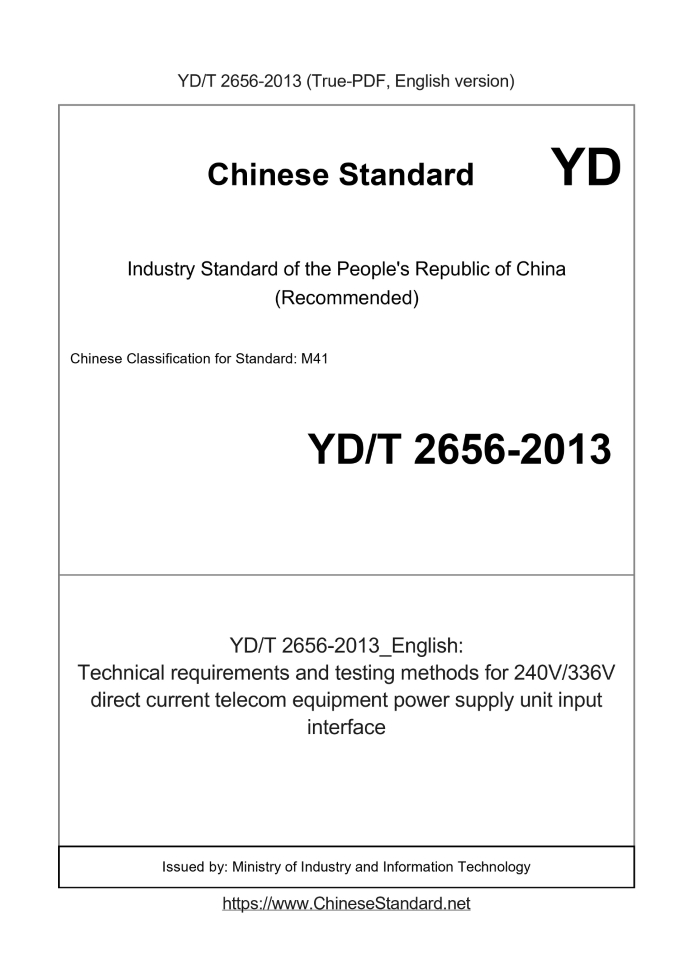 YD/T 2656-2013 (True-PDF, English version)

Chinese Standard

YD

Industry Standard of the People's Republic of China
(Recommended)

Chinese Classification for Standard: M41

YD/T 2656-2013

YD/T 2656-2013_English:
Technical requirements and testing methods for 240V/336V direct current telecom equipment power supply unit input interface

Issued by: Ministry of Industry and Information Technology

https://www.ChineseStandard.net